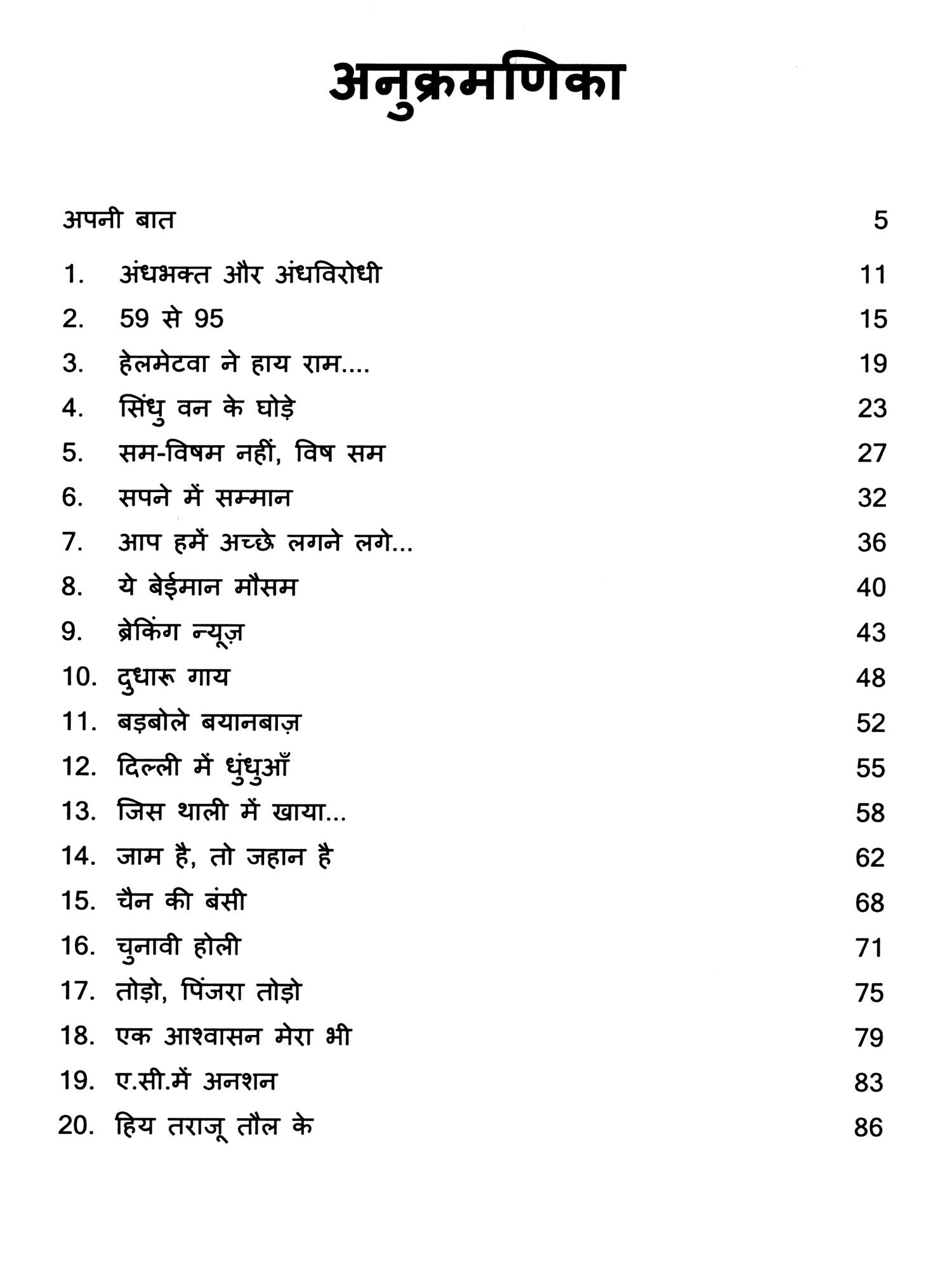 अनुक्रमणिका

अपनी बात 5

1. अंधभक्त और अंधविरोधी 11
2. 59 से 95 15
3. हेलमेटवा ने हाय राम.... 19
4. सिंधु वन के घोड़े 23
5. सम-विषम नहीं, विष सम 27
6. सपने में सम्मान 32
7. आप हमें अच्छे लगने लगे... 36
8. ये बेईमान मौसम 40
9. ब्रेकिंग न्यूज़ 43
10. दुधारू गाय 48
11. बड़बोले बयानबाज़ 52
12. दिल्ली में धुंधुआँ 55
13. जिस थाली में खाया... 58
14. जाम है, तो जहान है 62
15. चैन की बंसी 68
16. चुनावी होली 71
17. तोड़ो, पिंजरा तोड़ो 75
18. एक आश्वासन मेरा भी 79
19. ए.सी.में अनशन 83
20. हिय तराजू तौल के 86